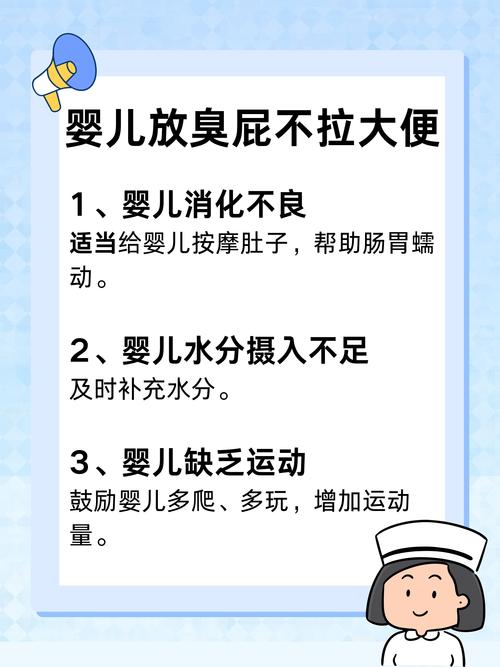 婴儿放臭屁不拉大便

1、婴儿消化不良
适当给婴儿按摩肚子，帮助肠胃蠕动。

2、婴儿水分摄入不足
及时补充水分。

3、婴儿缺乏运动
鼓励婴儿多爬、多玩，增加运动量。